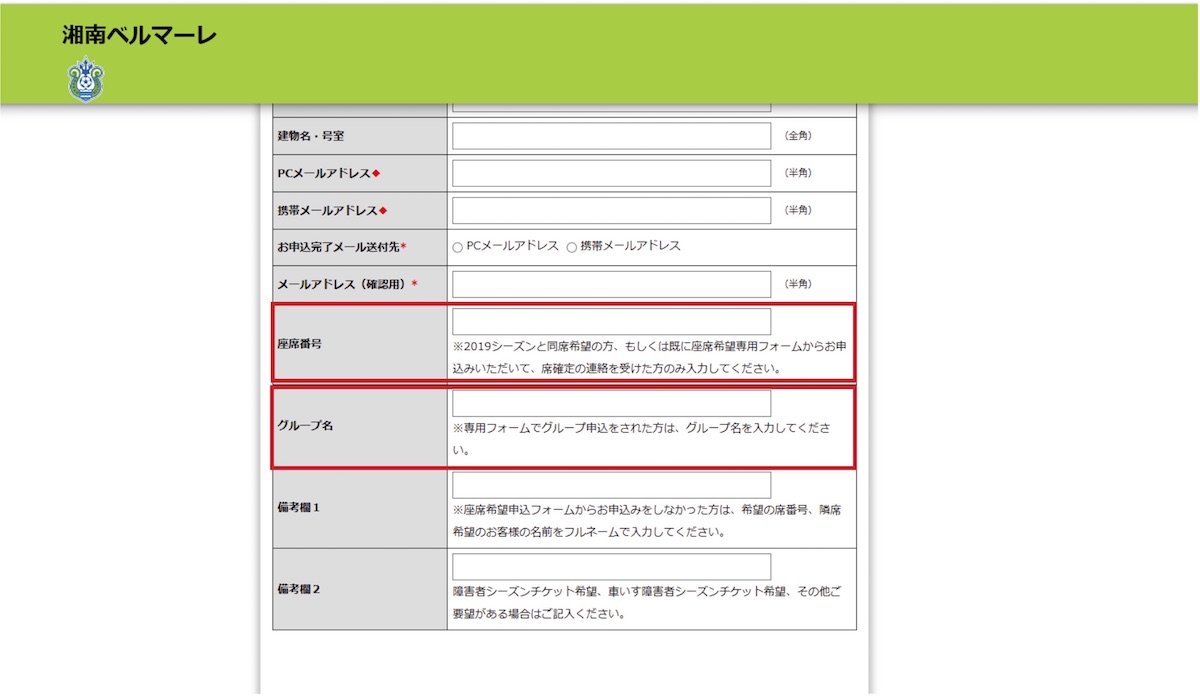 湘南ベルマーレ

| | |
|---|---|
| 建物名・号室 | （全角） |
| PCメールアドレス◆ | （半角） |
| 携帯メールアドレス◆ | （半角） |
| お申込完了メール送付先* | ○ PCメールアドレス ○ 携帯メールアドレス |
| メールアドレス（確認用）* | （半角） |
| 座席番号 | ※2019シーズンと同席希望の方、もしくは既に座席希望専用フォームからお申込みいただいて、席確定の連絡を受けた方のみ入力してください。 |
| グループ名 | ※専用フォームでグループ申込をされた方は、グループ名を入力してください。 |
| 備考欄1 | ※座席希望申込フォームからお申込みをしなかった方は、希望の席番号、隣席希望のお客様の名前をフルネームで入力してください。 |
| 備考欄2 | 障害者シーズンチケット希望、車いす障害者シーズンチケット希望、その他ご要望がある場合はご記入ください。 |